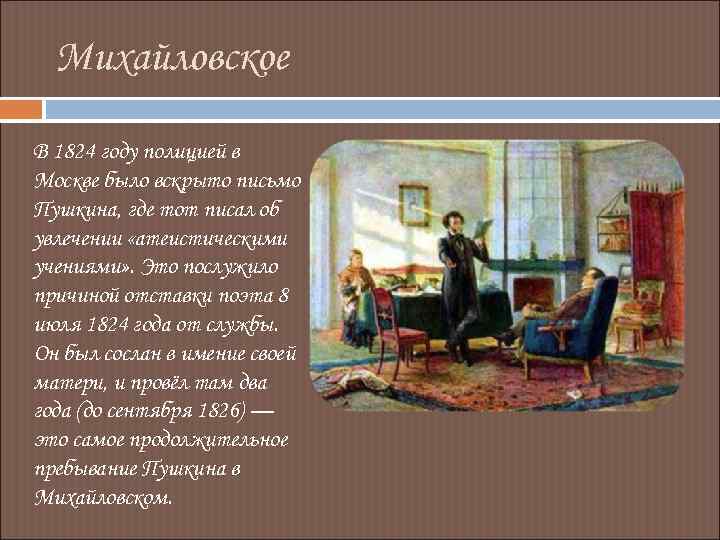 Михайловское

В 1824 году полицией в Москве было вскрыто письмо Пушкина, где тот писал об увлечении «атеистическими учениями». Это послужило причиной отставки поэта 8 июля 1824 года от службы. Он был сослан в имение своей матери, и провёл там два года (до сентября 1826) — это самое продолжительное пребывание Пушкина в Михайловском.